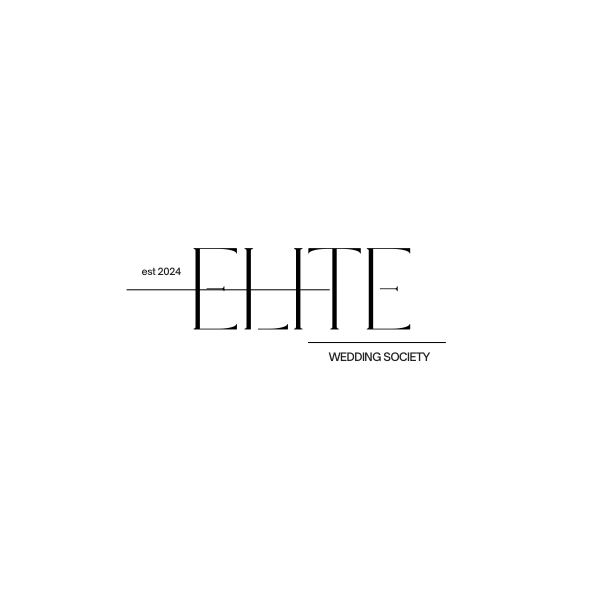 est 2024

ELITE

WEDDING SOCIETY